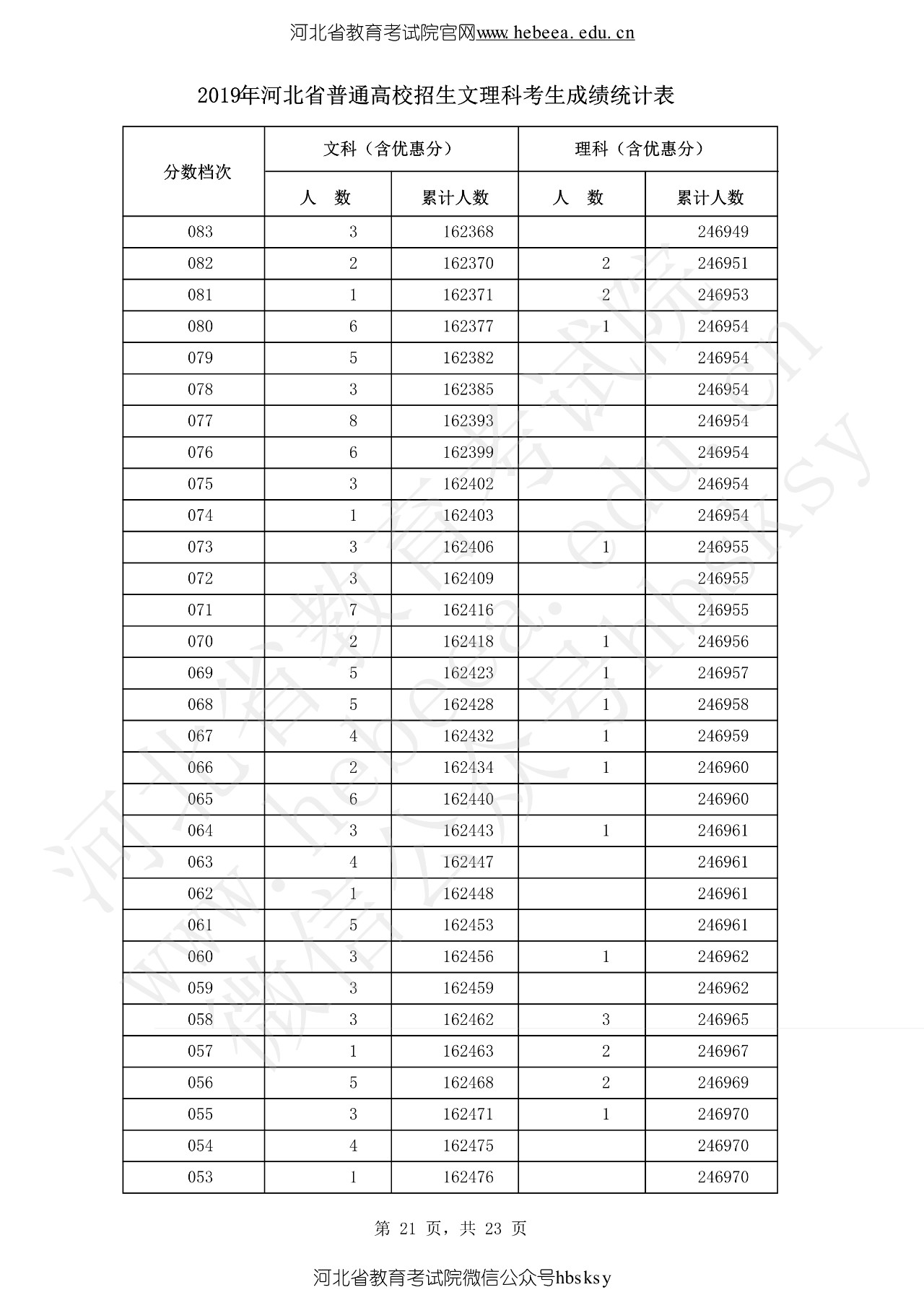 河北省教育考试院官网www.hebeea.edu.cn

2019年河北省普通高校招生文理科考生成绩统计表

| 分数档次 | 文科（含优惠分）人 数 | 文科（含优惠分）累计人数 | 理科（含优惠分）人 数 | 理科（含优惠分）累计人数 |
|---|---|---|---|---|
| 083 | 3 | 162368 | | 246949 |
| 082 | 2 | 162370 | 2 | 246951 |
| 081 | 1 | 162371 | 2 | 246953 |
| 080 | 6 | 162377 | 1 | 246954 |
| 079 | 5 | 162382 | | 246954 |
| 078 | 3 | 162385 | | 246954 |
| 077 | 8 | 162393 | | 246954 |
| 076 | 6 | 162399 | | 246954 |
| 075 | 3 | 162402 | | 246954 |
| 074 | 1 | 162403 | | 246954 |
| 073 | 3 | 162406 | 1 | 246955 |
| 072 | 3 | 162409 | | 246955 |
| 071 | 7 | 162416 | | 246955 |
| 070 | 2 | 162418 | 1 | 246956 |
| 069 | 5 | 162423 | 1 | 246957 |
| 068 | 5 | 162428 | 1 | 246958 |
| 067 | 4 | 162432 | 1 | 246959 |
| 066 | 2 | 162434 | 1 | 246960 |
| 065 | 6 | 162440 | | 246960 |
| 064 | 3 | 162443 | 1 | 246961 |
| 063 | 4 | 162447 | | 246961 |
| 062 | 1 | 162448 | | 246961 |
| 061 | 5 | 162453 | | 246961 |
| 060 | 3 | 162456 | 1 | 246962 |
| 059 | 3 | 162459 | | 246962 |
| 058 | 3 | 162462 | 3 | 246965 |
| 057 | 1 | 162463 | 2 | 246967 |
| 056 | 5 | 162468 | 2 | 246969 |
| 055 | 3 | 162471 | 1 | 246970 |
| 054 | 4 | 162475 | | 246970 |
| 053 | 1 | 162476 | | 246970 |

第 21 页，共 23 页

河北省教育考试院微信公众号hbsksy

河北省教育考试院 www.hebeea.edu.cn 微信公众号hbsksy